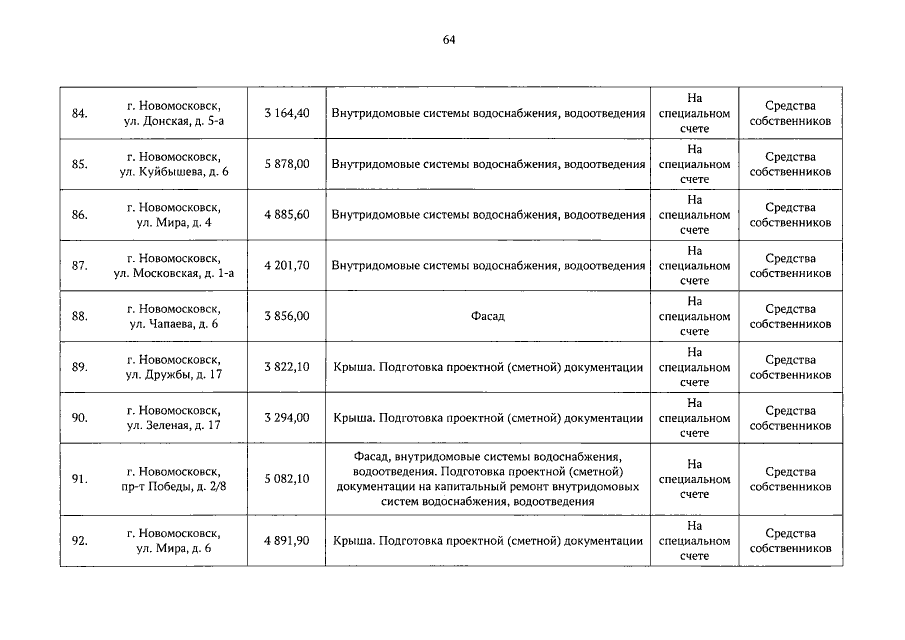 64

| 84. | г. Новомосковск, ул. Донская, д. 5-а | 3 164,40 | Внутридомовые системы водоснабжения, водоотведения | На специальном счете | Средства собственников |
|---|---|---|---|---|---|
| 85. | г. Новомосковск, ул. Куйбышева, д. 6 | 5 878,00 | Внутридомовые системы водоснабжения, водоотведения | На специальном счете | Средства собственников |
| 86. | г. Новомосковск, ул. Мира, д. 4 | 4 885,60 | Внутридомовые системы водоснабжения, водоотведения | На специальном счете | Средства собственников |
| 87. | г. Новомосковск, ул. Московская, д. 1-а | 4 201,70 | Внутридомовые системы водоснабжения, водоотведения | На специальном счете | Средства собственников |
| 88. | г. Новомосковск, ул. Чапаева, д. 6 | 3 856,00 | Фасад | На специальном счете | Средства собственников |
| 89. | г. Новомосковск, ул. Дружбы, д. 17 | 3 822,10 | Крыша. Подготовка проектной (сметной) документации | На специальном счете | Средства собственников |
| 90. | г. Новомосковск, ул. Зеленая, д. 17 | 3 294,00 | Крыша. Подготовка проектной (сметной) документации | На специальном счете | Средства собственников |
| 91. | г. Новомосковск, пр-т Победы, д. 2/8 | 5 082,10 | Фасад, внутридомовые системы водоснабжения, водоотведения. Подготовка проектной (сметной) документации на капитальный ремонт внутридомовых систем водоснабжения, водоотведения | На специальном счете | Средства собственников |
| 92. | г. Новомосковск, ул. Мира, д. 6 | 4 891,90 | Крыша. Подготовка проектной (сметной) документации | На специальном счете | Средства собственников |